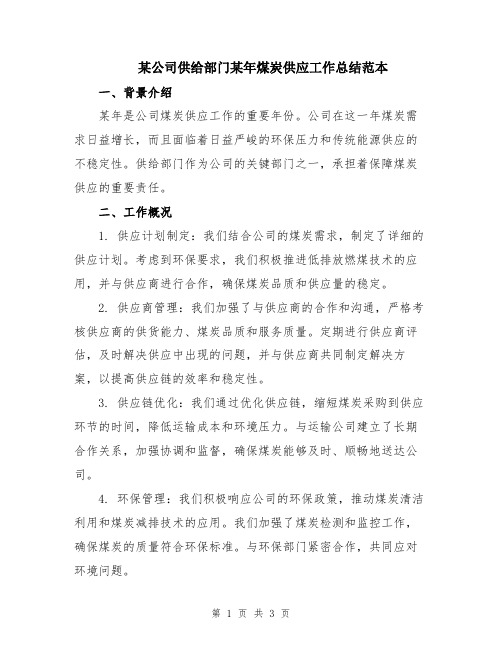 某公司供给部门某年煤炭供应工作总结范本

一、背景介绍

某年是公司煤炭供应工作的重要年份。公司在这一年煤炭需求日益增长，而且面临着日益严峻的环保压力和传统能源供应的不稳定性。供给部门作为公司的关键部门之一，承担着保障煤炭供应的重要责任。

二、工作概况

1. 供应计划制定：我们结合公司的煤炭需求，制定了详细的供应计划。考虑到环保要求，我们积极推进低排放燃煤技术的应用，并与供应商进行合作，确保煤炭品质和供应量的稳定。

2. 供应商管理：我们加强了与供应商的合作和沟通，严格考核供应商的供货能力、煤炭品质和服务质量。定期进行供应商评估，及时解决供应中出现的问题，并与供应商共同制定解决方案，以提高供应链的效率和稳定性。

3. 供应链优化：我们通过优化供应链，缩短煤炭采购到供应环节的时间，降低运输成本和环境压力。与运输公司建立了长期合作关系，加强协调和监督，确保煤炭能够及时、顺畅地送达公司。

4. 环保管理：我们积极响应公司的环保政策，推动煤炭清洁利用和煤炭减排技术的应用。我们加强了煤炭检测和监控工作，确保煤炭的质量符合环保标准。与环保部门紧密合作，共同应对环境问题。

第 1 页 共 3 页